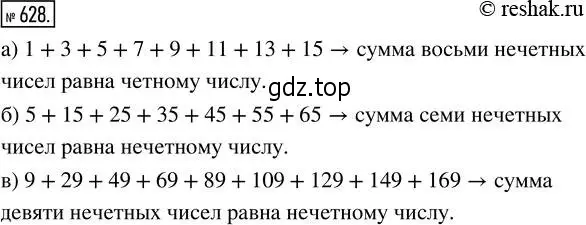 № 628.

© reshak.ru

а) $1 + 3 + 5 + 7 + 9 + 11 + 13 + 15 \rightarrow$ сумма восьми нечетных чисел равна четному числу.

gdz.top

б) $5 + 15 + 25 + 35 + 45 + 55 + 65 \rightarrow$ сумма семи нечетных чисел равна нечетному числу.

в) $9 + 29 + 49 + 69 + 89 + 109 + 129 + 149 + 169 \rightarrow$ сумма девяти нечетных чисел равна нечетному числу.